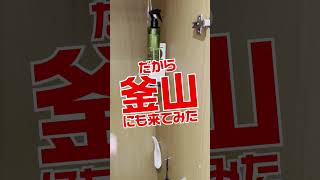 だから
釜山
にも来てみた